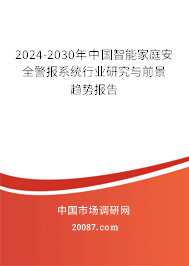 2024-2030年中国智能家庭安全警报系统行业研究与前景趋势报告

中国市场调研网

20087.com